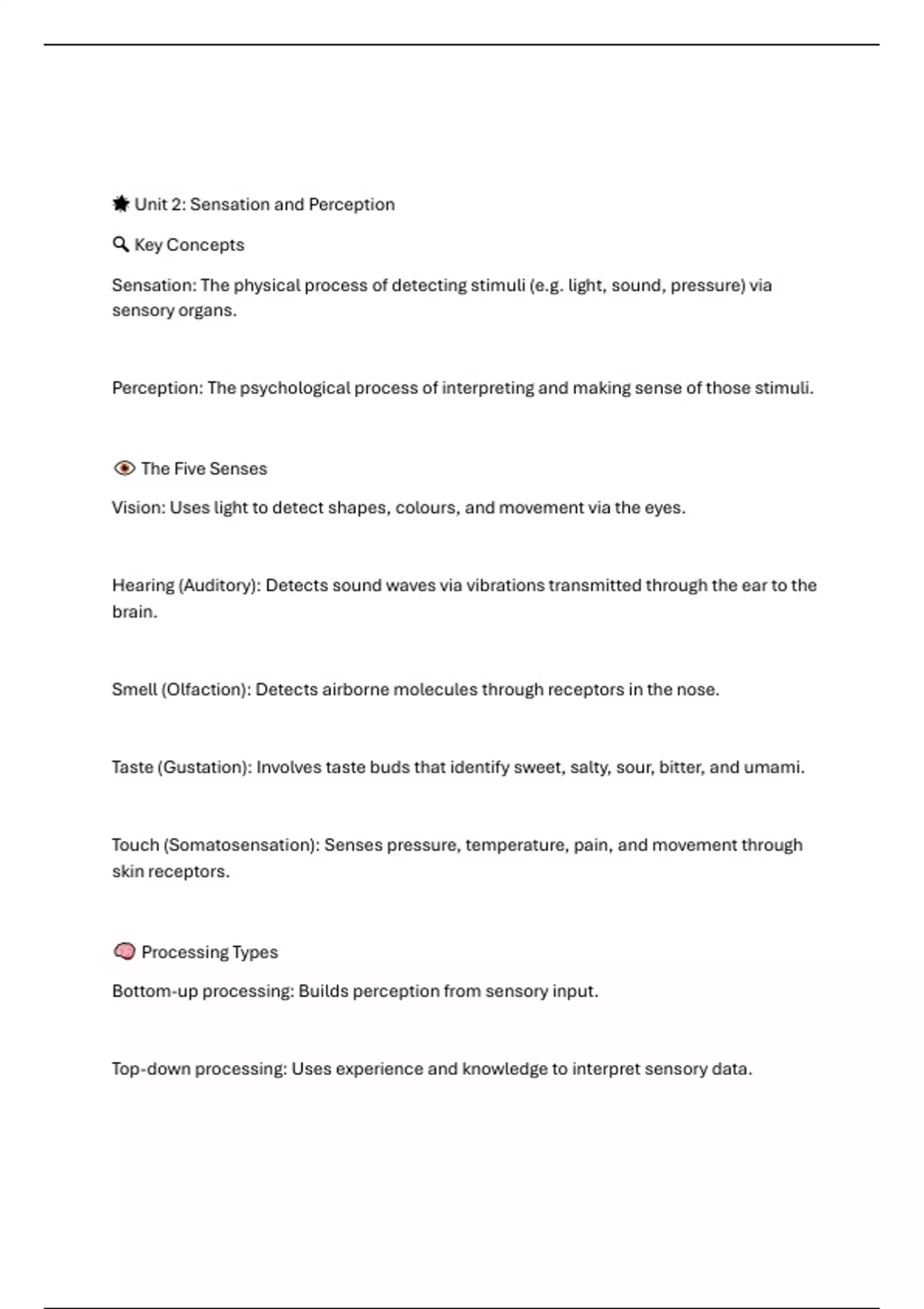 Unit 2: Sensation and Perception

Key Concepts

Sensation: The physical process of detecting stimuli (e.g. light, sound, pressure) via sensory organs.

Perception: The psychological process of interpreting and making sense of those stimuli.

The Five Senses

Vision: Uses light to detect shapes, colours, and movement via the eyes.

Hearing (Auditory): Detects sound waves via vibrations transmitted through the ear to the brain.

Smell (Olfaction): Detects airborne molecules through receptors in the nose.

Taste (Gustation): Involves taste buds that identify sweet, salty, sour, bitter, and umami.

Touch (Somatosensation): Senses pressure, temperature, pain, and movement through skin receptors.

Processing Types

Bottom-up processing: Builds perception from sensory input.

Top-down processing: Uses experience and knowledge to interpret sensory data.